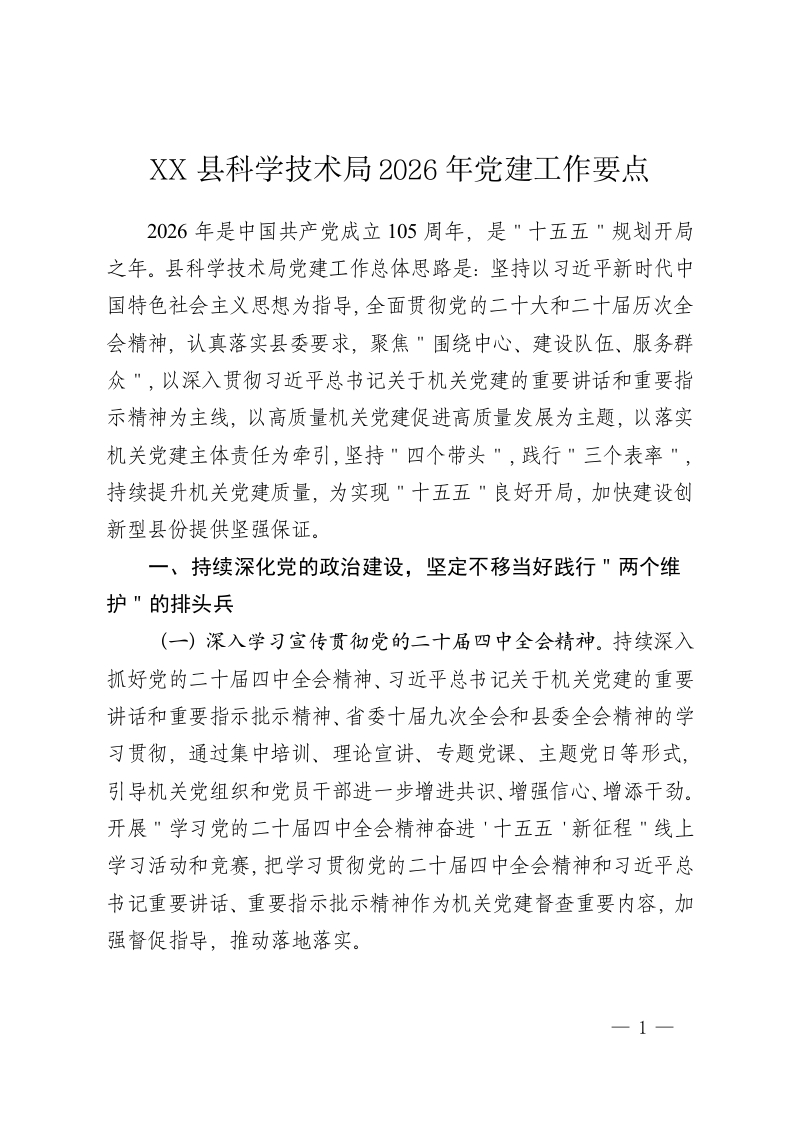 XX 县科学技术局 2026 年党建工作要点

2026 年是中国共产党成立 105 周年，是"十五五"规划开局之年。县科学技术局党建工作总体思路是：坚持以习近平新时代中国特色社会主义思想为指导，全面贯彻党的二十大和二十届历次全会精神，认真落实县委要求，聚焦"围绕中心、建设队伍、服务群众"，以深入贯彻习近平总书记关于机关党建的重要讲话和重要指示精神为主线，以高质量机关党建促进高质量发展为主题，以落实机关党建主体责任为牵引，坚持"四个带头"，践行"三个表率"，持续提升机关党建质量，为实现"十五五"良好开局，加快建设创新型县份提供坚强保证。

一、持续深化党的政治建设，坚定不移当好践行"两个维护"的排头兵

（一）深入学习宣传贯彻党的二十届四中全会精神。持续深入抓好党的二十届四中全会精神、习近平总书记关于机关党建的重要讲话和重要指示批示精神、省委十届九次全会和县委全会精神的学习贯彻，通过集中培训、理论宣讲、专题党课、主题党日等形式，引导机关党组织和党员干部进一步增进共识、增强信心、增添干劲。开展"学习党的二十届四中全会精神奋进'十五五'新征程"线上学习活动和竞赛，把学习贯彻党的二十届四中全会精神和习近平总书记重要讲话、重要指示批示精神作为机关党建督查重要内容，加强督促指导，推动落地落实。

— 1 —